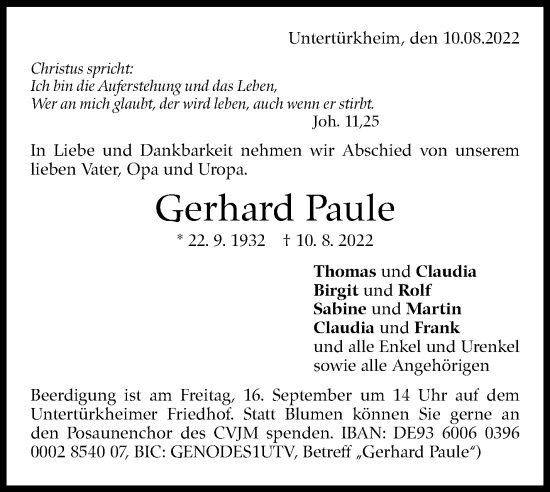 Untertürkheim, den 10.08.2022

Christus spricht:
Ich bin die Auferstehung und das Leben,
Wer an mich glaubt, der wird leben, auch wenn er stirbt.
Joh. 11,25

In Liebe und Dankbarkeit nehmen wir Abschied von unserem lieben Vater, Opa und Uropa.

Gerhard Paule

* 22. 9. 1932 † 10. 8. 2022

Thomas und Claudia
Birgit und Rolf
Sabine und Martin
Claudia und Frank
und alle Enkel und Urenkel
sowie alle Angehörigen

Beerdigung ist am Freitag, 16. September um 14 Uhr auf dem Untertürkheimer Friedhof. Statt Blumen können Sie gerne an den Posaunenchor des CVJM spenden. IBAN: DE93 6006 0396 0002 8540 07, BIC: GENODES1UTV, Betreff „Gerhard Paule“)